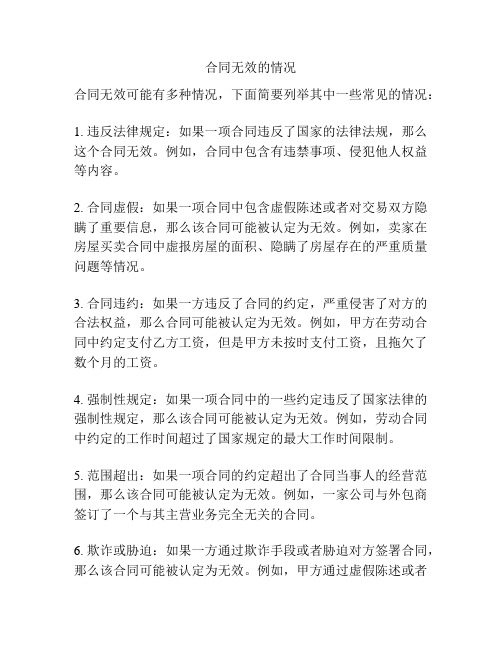 合同无效的情况

合同无效可能有多种情况，下面简要列举其中一些常见的情况：

1. 违反法律规定：如果一项合同违反了国家的法律法规，那么这个合同无效。例如，合同中包含有违禁事项、侵犯他人权益等内容。

2. 合同虚假：如果一项合同中包含虚假陈述或者对交易双方隐瞒了重要信息，那么该合同可能被认定为无效。例如，卖家在房屋买卖合同中虚报房屋的面积、隐瞒了房屋存在的严重质量问题等情况。

3. 合同违约：如果一方违反了合同的约定，严重侵害了对方的合法权益，那么合同可能被认定为无效。例如，甲方在劳动合同中约定支付乙方工资，但是甲方未按时支付工资，且拖欠了数个月的工资。

4. 强制性规定：如果一项合同中的一些约定违反了国家法律的强制性规定，那么该合同可能被认定为无效。例如，劳动合同中约定的工作时间超过了国家规定的最大工作时间限制。

5. 范围超出：如果一项合同的约定超出了合同当事人的经营范围，那么该合同可能被认定为无效。例如，一家公司与外包商签订了一个与其主营业务完全无关的合同。

6. 欺诈或胁迫：如果一方通过欺诈手段或者胁迫对方签署合同，那么该合同可能被认定为无效。例如，甲方通过虚假陈述或者